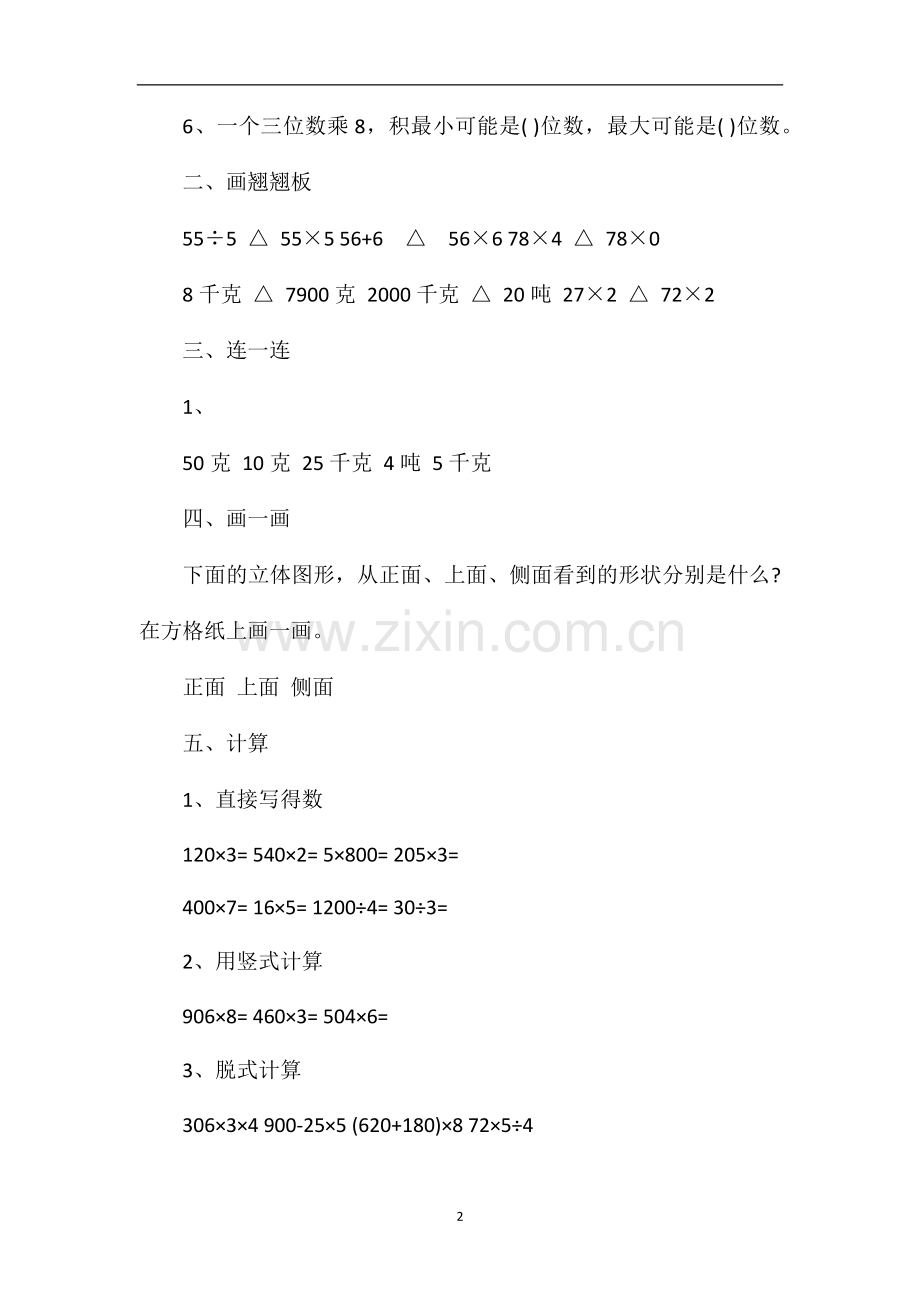 6、一个三位数乘 8，积最小可能是( )位数，最大可能是( )位数。

二、画翘翘板

55÷5 △ 55×5 56+6 △ 56×6 78×4 △ 78×0

8 千克 △ 7900 克 2000 千克 △ 20 吨 27×2 △ 72×2

三、连一连

1、

50 克 10 克 25 千克 4 吨 5 千克

四、画一画

下面的立体图形，从正面、上面、侧面看到的形状分别是什么?在方格纸上画一画。

www.zixin.com.cn

正面 上面 侧面

五、计算

1、直接写得数

120×3= 540×2= 5×800= 205×3=

400×7= 16×5= 1200÷4= 30÷3=

2、用竖式计算

906×8= 460×3= 504×6=

3、脱式计算

306×3×4 900-25×5 (620+180)×8 72×5÷4

2